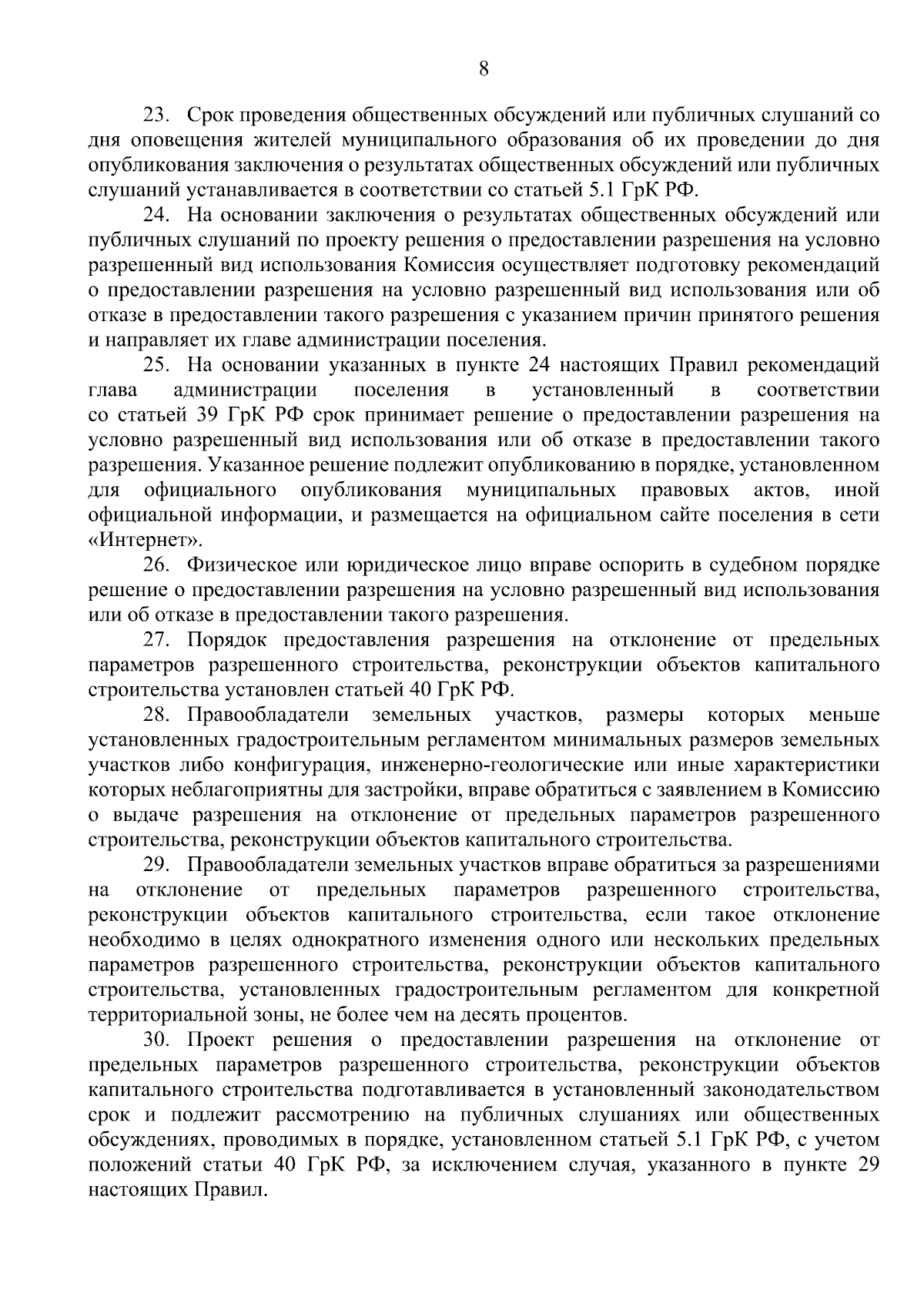 8

23. Срок проведения общественных обсуждений или публичных слушаний со дня оповещения жителей муниципального образования об их проведении до дня опубликования заключения о результатах общественных обсуждений или публичных слушаний устанавливается в соответствии со статьей 5.1 ГрК РФ.

24. На основании заключения о результатах общественных обсуждений или публичных слушаний по проекту решения о предоставлении разрешения на условно разрешенный вид использования Комиссия осуществляет подготовку рекомендаций о предоставлении разрешения на условно разрешенный вид использования или об отказе в предоставлении такого разрешения с указанием причин принятого решения и направляет их главе администрации поселения.

25. На основании указанных в пункте 24 настоящих Правил рекомендаций глава администрации поселения в установленный в соответствии со статьей 39 ГрК РФ срок принимает решение о предоставлении разрешения на условно разрешенный вид использования или об отказе в предоставлении такого разрешения. Указанное решение подлежит опубликованию в порядке, установленном для официального опубликования муниципальных правовых актов, иной официальной информации, и размещается на официальном сайте поселения в сети «Интернет».

26. Физическое или юридическое лицо вправе оспорить в судебном порядке решение о предоставлении разрешения на условно разрешенный вид использования или об отказе в предоставлении такого разрешения.

27. Порядок предоставления разрешения на отклонение от предельных параметров разрешенного строительства, реконструкции объектов капитального строительства установлен статьей 40 ГрК РФ.

28. Правообладатели земельных участков, размеры которых меньше установленных градостроительным регламентом минимальных размеров земельных участков либо конфигурация, инженерно-геологические или иные характеристики которых неблагоприятны для застройки, вправе обратиться с заявлением в Комиссию о выдаче разрешения на отклонение от предельных параметров разрешенного строительства, реконструкции объектов капитального строительства.

29. Правообладатели земельных участков вправе обратиться за разрешениями на отклонение от предельных параметров разрешенного строительства, реконструкции объектов капитального строительства, если такое отклонение необходимо в целях однократного изменения одного или нескольких предельных параметров разрешенного строительства, реконструкции объектов капитального строительства, установленных градостроительным регламентом для конкретной территориальной зоны, не более чем на десять процентов.

30. Проект решения о предоставлении разрешения на отклонение от предельных параметров разрешенного строительства, реконструкции объектов капитального строительства подготавливается в установленный законодательством срок и подлежит рассмотрению на публичных слушаниях или общественных обсуждениях, проводимых в порядке, установленном статьей 5.1 ГрК РФ, с учетом положений статьи 40 ГрК РФ, за исключением случая, указанного в пункте 29 настоящих Правил.